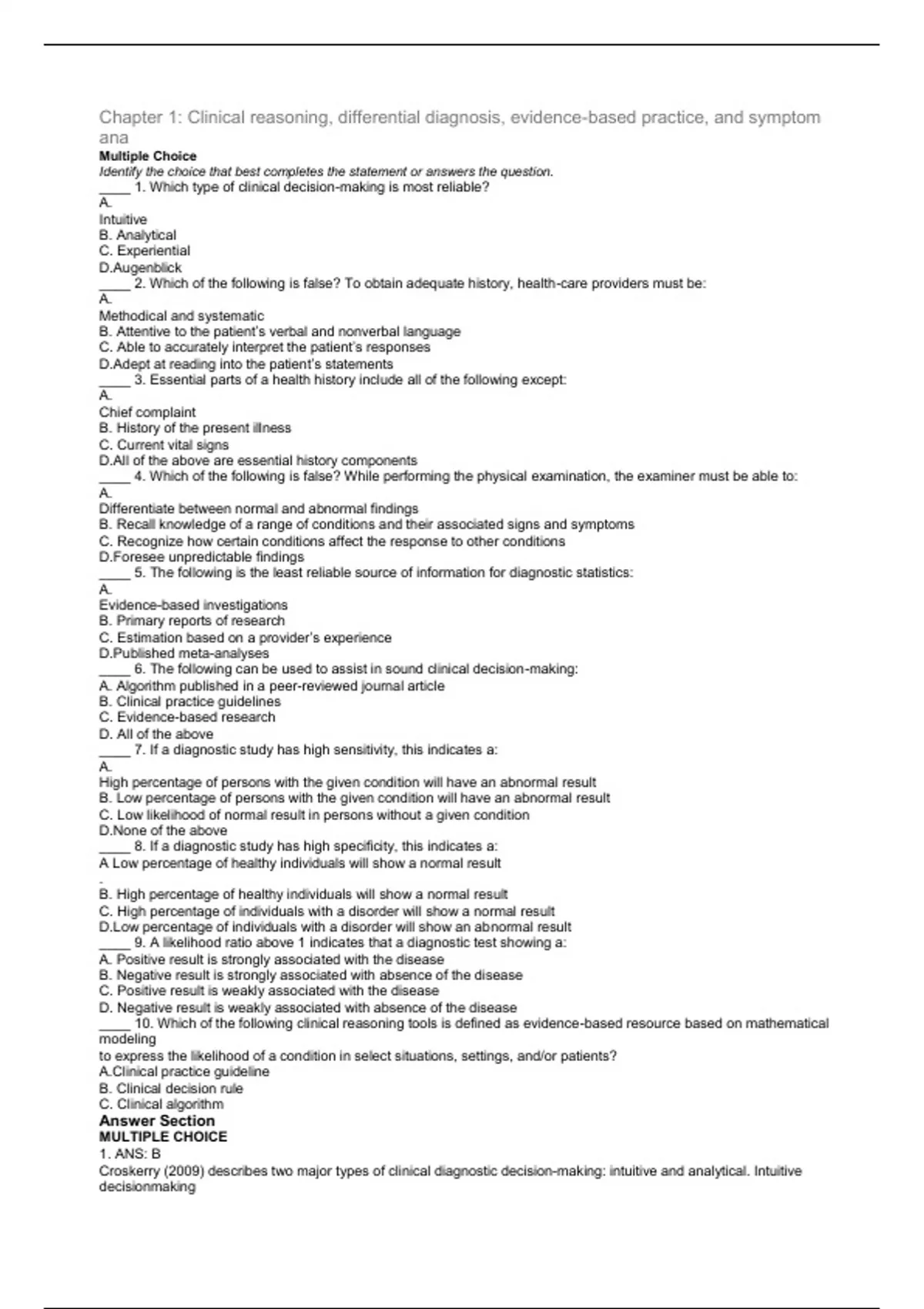 Chapter 1: Clinical reasoning, differential diagnosis, evidence-based practice, and symptom ana

Multiple Choice

Identify the choice that best completes the statement or answers the question.

____ 1. Which type of clinical decision-making is most reliable?
A.
Intuitive
B. Analytical
C. Experiential
D.Augenblick
____ 2. Which of the following is false? To obtain adequate history, health-care providers must be:
A.
Methodical and systematic
B. Attentive to the patient's verbal and nonverbal language
C. Able to accurately interpret the patient's responses
D.Adept at reading into the patient's statements
____ 3. Essential parts of a health history include all of the following except:
A.
Chief complaint
B. History of the present illness
C. Current vital signs
D.All of the above are essential history components
____ 4. Which of the following is false? While performing the physical examination, the examiner must be able to:
A.
Differentiate between normal and abnormal findings
B. Recall knowledge of a range of conditions and their associated signs and symptoms
C. Recognize how certain conditions affect the response to other conditions
D.Foresee unpredictable findings
____ 5. The following is the least reliable source of information for diagnostic statistics:
A.
Evidence-based investigations
B. Primary reports of research
C. Estimation based on a provider's experience
D.Published meta-analyses
____ 6. The following can be used to assist in sound clinical decision-making:
A. Algorithm published in a peer-reviewed journal article
B. Clinical practice guidelines
C. Evidence-based research
D. All of the above
____ 7. If a diagnostic study has high sensitivity, this indicates a:
A.
High percentage of persons with the given condition will have an abnormal result
B. Low percentage of persons with the given condition will have an abnormal result
C. Low likelihood of normal result in persons without a given condition
D.None of the above
____ 8. If a diagnostic study has high specificity, this indicates a:
A Low percentage of healthy individuals will show a normal result
.
B. High percentage of healthy individuals will show a normal result
C. High percentage of individuals with a disorder will show a normal result
D.Low percentage of individuals with a disorder will show an abnormal result
____ 9. A likelihood ratio above 1 indicates that a diagnostic test showing a:
A. Positive result is strongly associated with the disease
B. Negative result is strongly associated with absence of the disease
C. Positive result is weakly associated with the disease
D. Negative result is weakly associated with absence of the disease
____ 10. Which of the following clinical reasoning tools is defined as evidence-based resource based on mathematical modeling
to express the likelihood of a condition in select situations, settings, and/or patients?
A.Clinical practice guideline
B. Clinical decision rule
C. Clinical algorithm

Answer Section

MULTIPLE CHOICE

1. ANS: B

Croskerry (2009) describes two major types of clinical diagnostic decision-making: intuitive and analytical. Intuitive decisionmaking